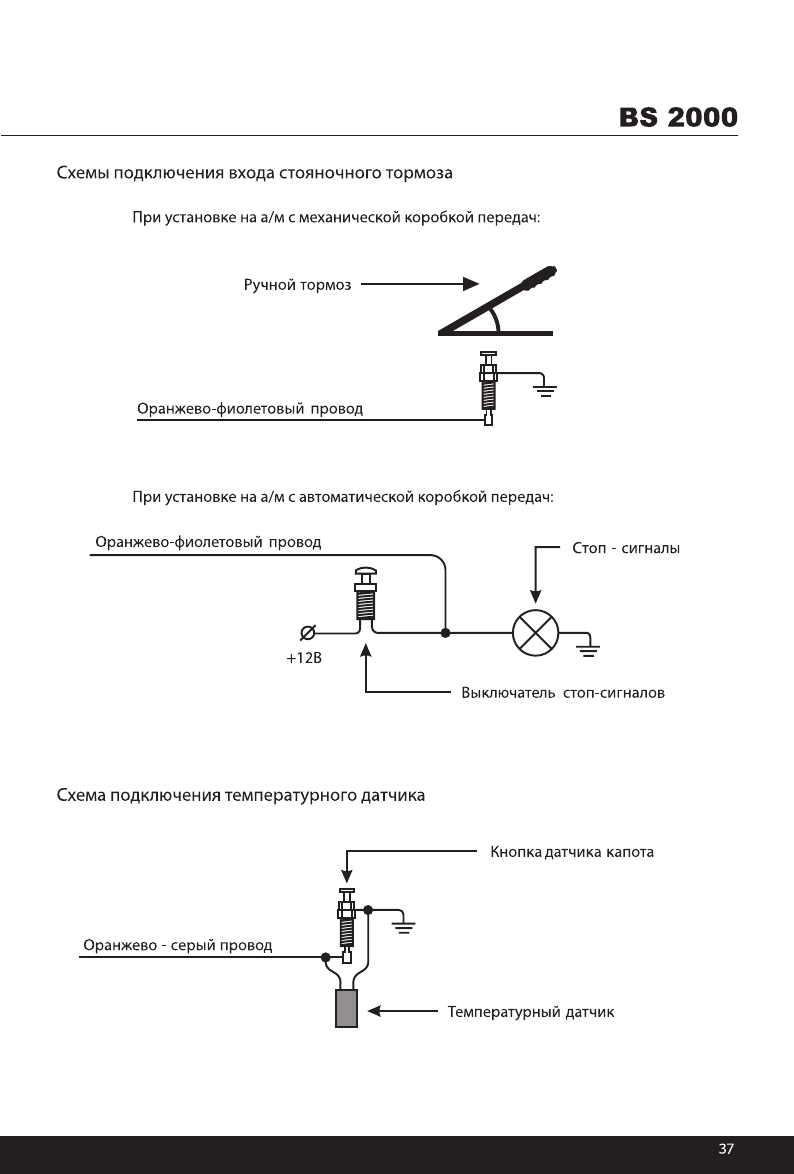 BS 2000

Схемы подключения входа стояночного тормоза

При установке на а/м с механической коробкой передач:

Ручной тормоз

Оранжево-фиолетовый провод

При установке на а/м с автоматической коробкой передач:

Оранжево-фиолетовый провод

Стоп - сигналы

+12В

Выключатель стоп-сигналов

Схема подключения температурного датчика

Кнопка датчика капота

Оранжево - серый провод

Температурный датчик

37